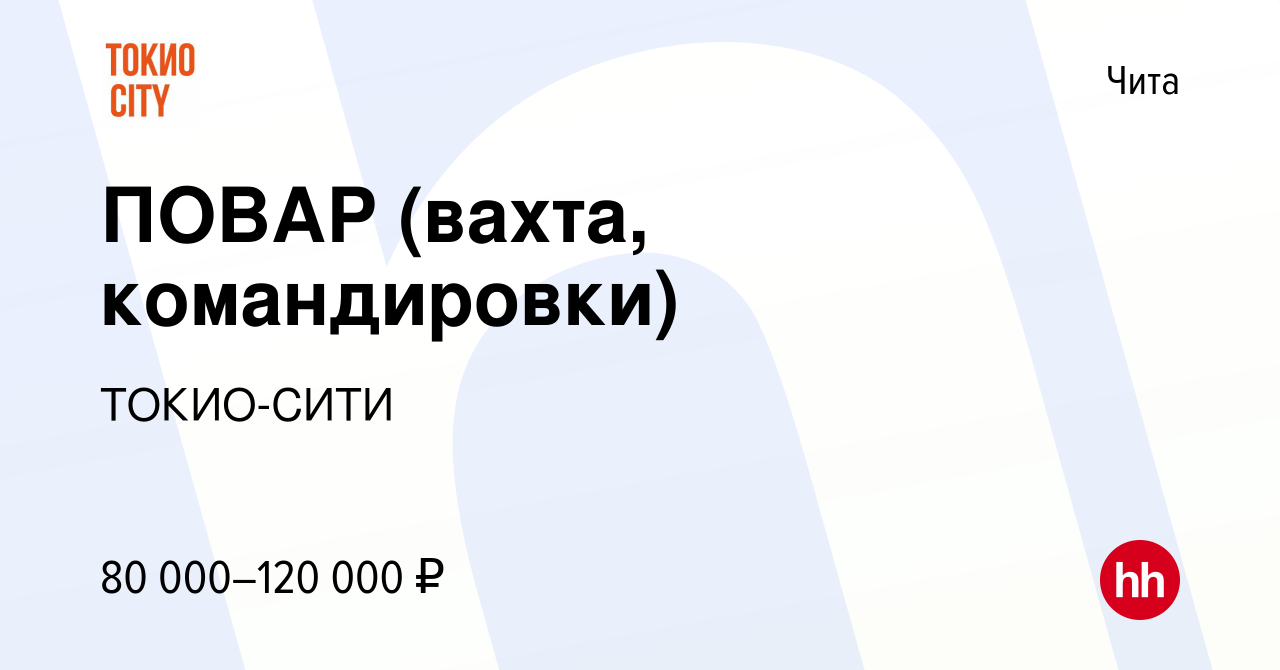 ТОКИО CITY

Чита

ПОВАР (вахта, командировки)

ТОКИО-СИТИ

80 000–120 000 ₽

hh